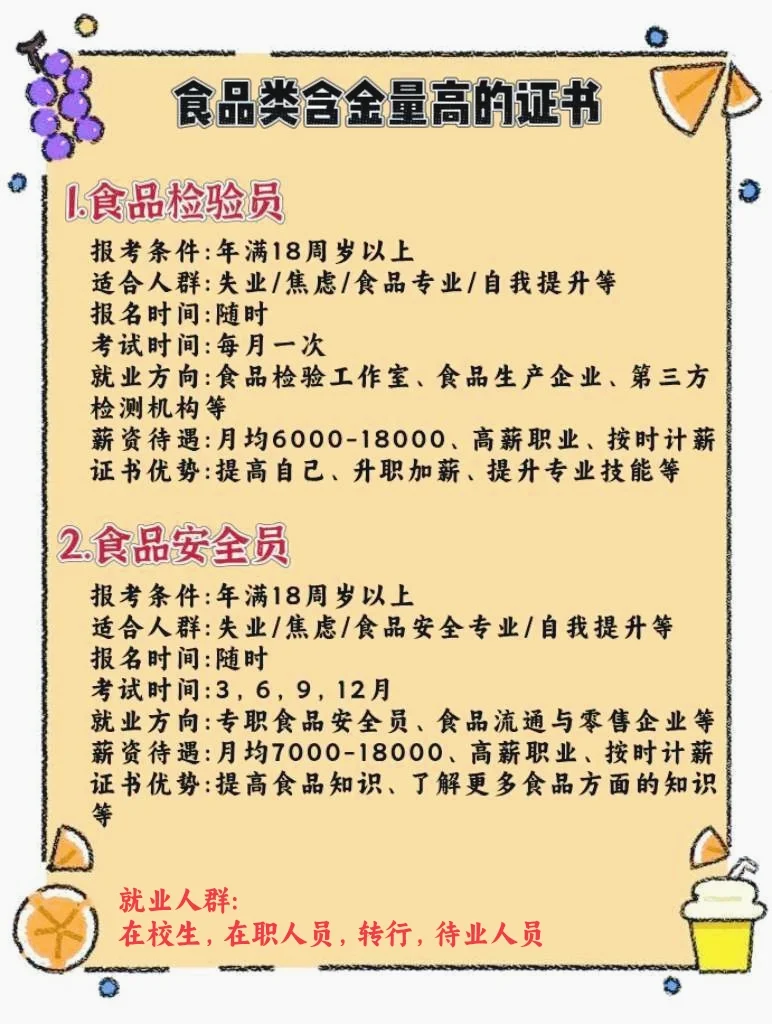 食品类含金量高的证书

1.食品检验员

报考条件:年满18周岁以上
适合人群:失业/焦虑/食品专业/自我提升等
报名时间:随时
考试时间:每月一次
就业方向:食品检验工作室、食品生产企业、第三方检测机构等
薪资待遇:月均6000-18000、高薪职业、按时计薪
证书优势:提高自己、升职加薪、提升专业技能等

2.食品安全员

报考条件:年满18周岁以上
适合人群:失业/焦虑/食品安全专业/自我提升等
报名时间:随时
考试时间:3,6,9,12月
就业方向:专职食品安全员、食品流通与零售企业等
薪资待遇:月均7000-18000、高薪职业、按时计薪
证书优势:提高食品知识、了解更多食品方面的知识等

就业人群:
在校生,在职人员,转行,待业人员